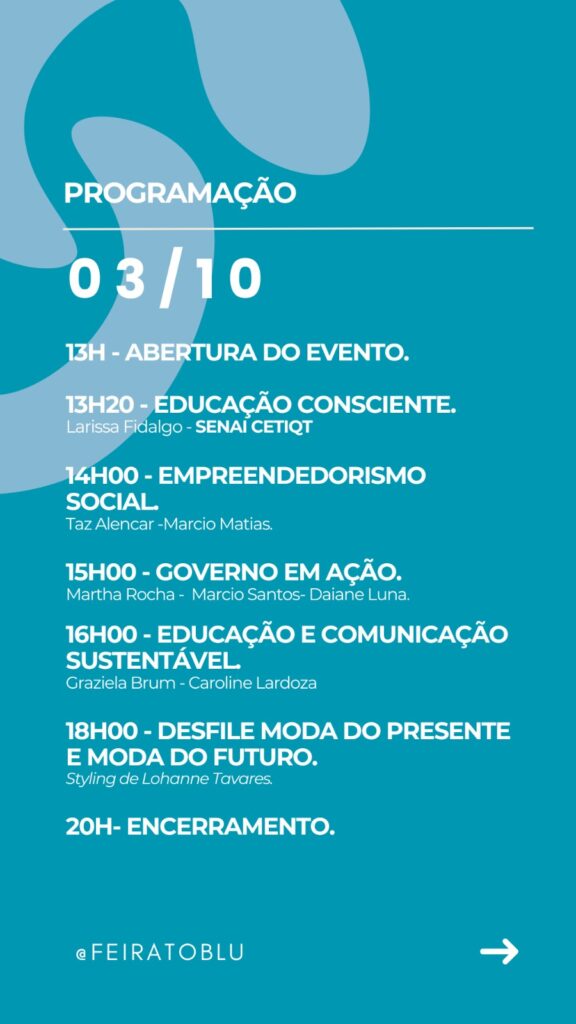 PROGRAMAÇÃO

03/10

13H - ABERTURA DO EVENTO.

13H20 - EDUCAÇÃO CONSCIENTE.
Larissa Fidalgo - SENAI CETIQT

14H00 - EMPREENDEDORISMO SOCIAL.
Taz Alencar -Marcio Matias.

15H00 - GOVERNO EM AÇÃO.
Martha Rocha - Marcio Santos- Daiane Luna.

16H00 - EDUCAÇÃO E COMUNICAÇÃO SUSTENTÁVEL.
Graziela Brum - Caroline Lardoza

18H00 - DESFILE MODA DO PRESENTE E MODA DO FUTURO.
Styling de Lohanne Tavares.

20H- ENCERRAMENTO.

@FEIRATOBLU

→